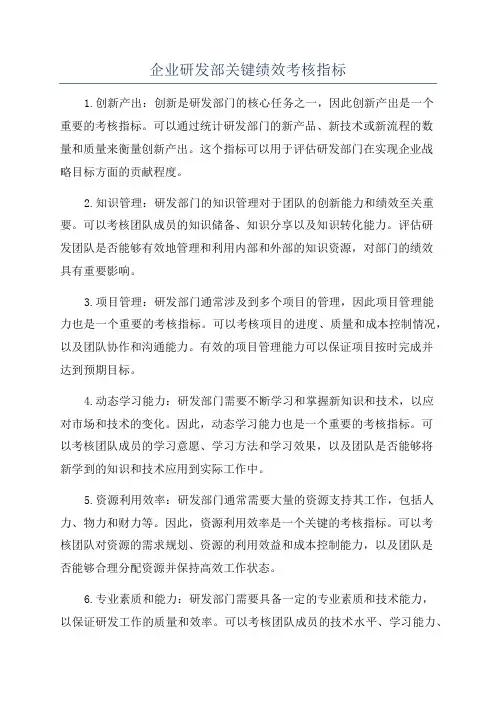 企业研发部关键绩效考核指标

1.创新产出：创新是研发部门的核心任务之一，因此创新产出是一个重要的考核指标。可以通过统计研发部门的新产品、新技术或新流程的数量和质量来衡量创新产出。这个指标可以用于评估研发部门在实现企业战略目标方面的贡献程度。

2.知识管理：研发部门的知识管理对于团队的创新能力和绩效至关重要。可以考核团队成员的知识储备、知识分享以及知识转化能力。评估研发团队是否能够有效地管理和利用内部和外部的知识资源，对部门的绩效具有重要影响。

3.项目管理：研发部门通常涉及到多个项目的管理，因此项目管理能力也是一个重要的考核指标。可以考核项目的进度、质量和成本控制情况，以及团队协作和沟通能力。有效的项目管理能力可以保证项目按时完成并达到预期目标。

4.动态学习能力：研发部门需要不断学习和掌握新知识和技术，以应对市场和技术的变化。因此，动态学习能力也是一个重要的考核指标。可以考核团队成员的学习意愿、学习方法和学习效果，以及团队是否能够将新学到的知识和技术应用到实际工作中。

5.资源利用效率：研发部门通常需要大量的资源支持其工作，包括人力、物力和财力等。因此，资源利用效率是一个关键的考核指标。可以考核团队对资源的需求规划、资源的利用效益和成本控制能力，以及团队是否能够合理分配资源并保持高效工作状态。

6.专业素质和能力：研发部门需要具备一定的专业素质和技术能力，以保证研发工作的质量和效率。可以考核团队成员的技术水平、学习能力、